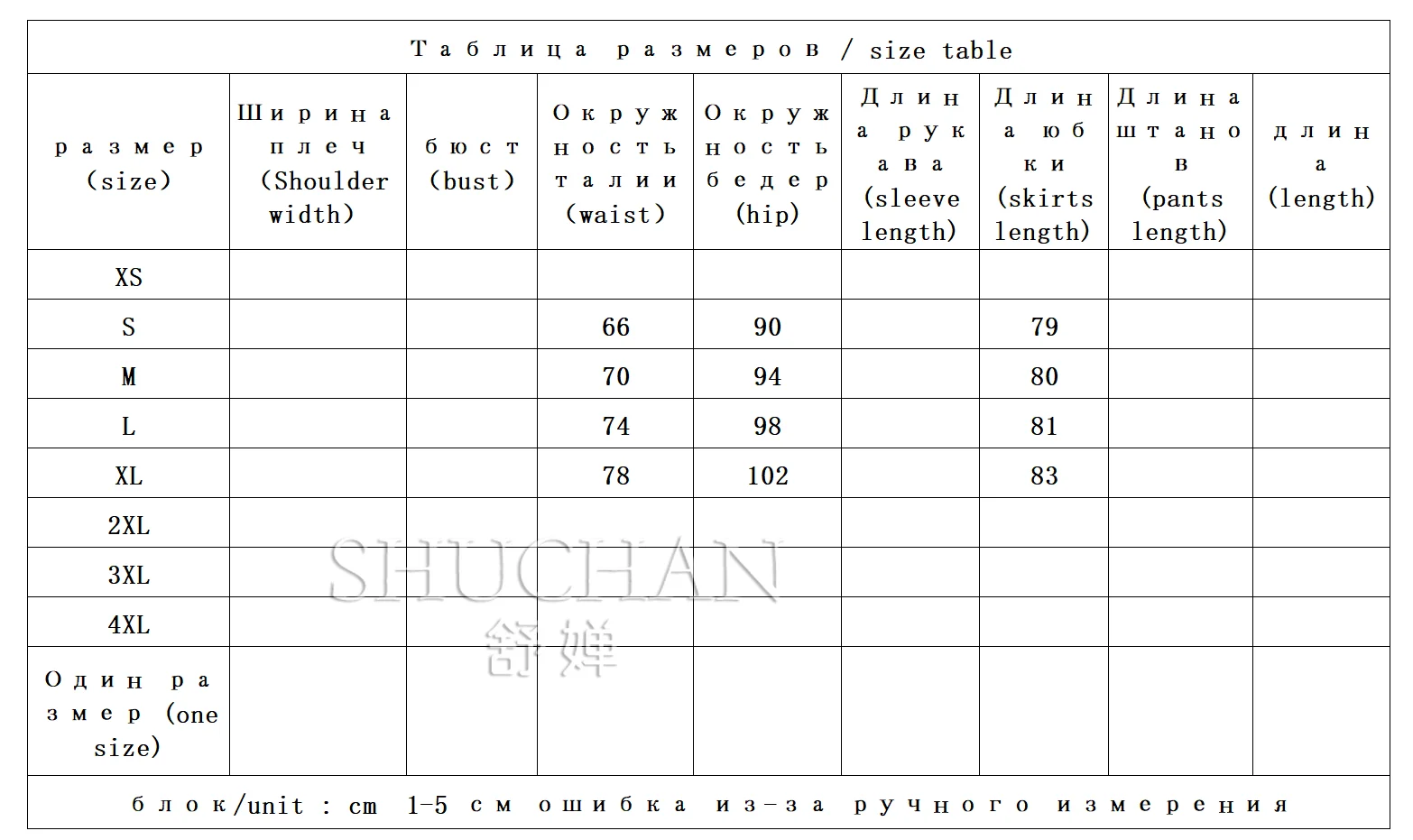 Таблица размеров / size table

| размер (size) | Ширина плеч (Shoulder width) | бюст (bust) | Окружность талии (waist) | Окружность бедер (hip) | Длина рукава (sleeve length) | Длина юбки (skirts length) | Длина штанов (pants length) | длина (length) |
|---|---|---|---|---|---|---|---|---|
| XS | | | | | | | | |
| S | | | 66 | 90 | | 79 | | |
| M | | | 70 | 94 | | 80 | | |
| L | | | 74 | 98 | | 81 | | |
| XL | | | 78 | 102 | | 83 | | |
| 2XL | | | | | | | | |
| 3XL | | | | | | | | |
| 4XL | | | | | | | | |
| Один размер (one size) | | | | | | | | |

блок/unit : cm 1-5 см ошибка из-за ручного измерения

SHUCHAN
舒婵